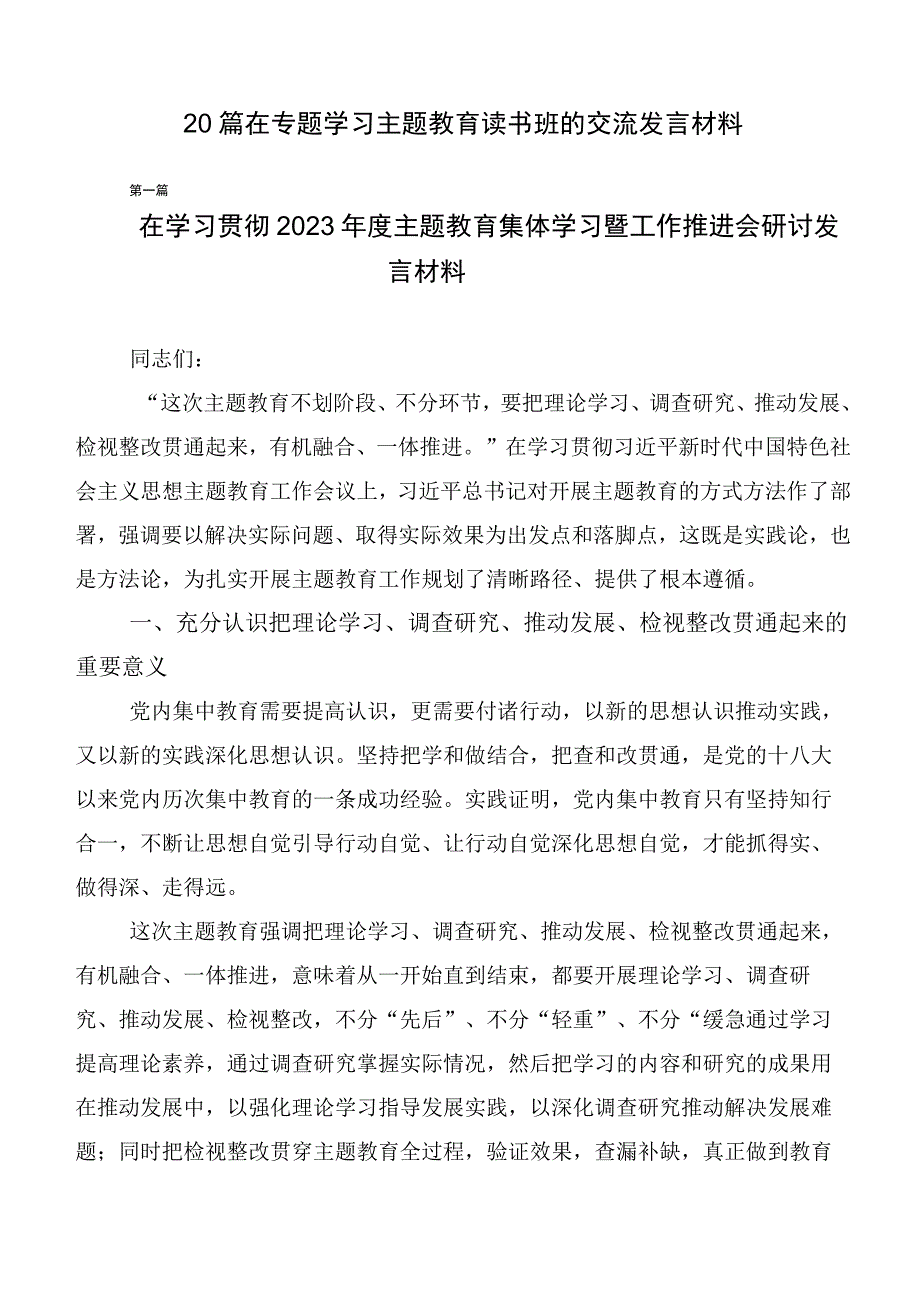 20篇在专题学习主题教育读书班的交流发言材料

第一篇

在学习贯彻2023年度主题教育集体学习暨工作推进会研讨发言材料

同志们：

“这次主题教育不划阶段、不分环节，要把理论学习、调查研究、推动发展、检视整改贯通起来，有机融合、一体推进。”在学习贯彻习近平新时代中国特色社会主义思想主题教育工作会议上，习近平总书记对开展主题教育的方式方法作了部署，强调要以解决实际问题、取得实际效果为出发点和落脚点，这既是实践论，也是方法论，为扎实开展主题教育工作规划了清晰路径、提供了根本遵循。

一、充分认识把理论学习、调查研究、推动发展、检视整改贯通起来的重要意义

党内集中教育需要提高认识，更需要付诸行动，以新的思想认识推动实践，又以新的实践深化思想认识。坚持把学和做结合，把查和改贯通，是党的十八大以来党内历次集中教育的一条成功经验。实践证明，党内集中教育只有坚持知行合一，不断让思想自觉引导行动自觉、让行动自觉深化思想自觉，才能抓得实、做得深、走得远。

这次主题教育强调把理论学习、调查研究、推动发展、检视整改贯通起来，有机融合、一体推进，意味着从一开始直到结束，都要开展理论学习、调查研究、推动发展、检视整改，不分“先后”、不分“轻重”、不分“缓急通过学习提高理论素养，通过调查研究掌握实际情况，然后把学习的内容和研究的成果用在推动发展中，以强化理论学习指导发展实践，以深化调查研究推动解决发展难题；同时把检视整改贯穿主题教育全过程，验证效果，查漏补缺，真正做到教育